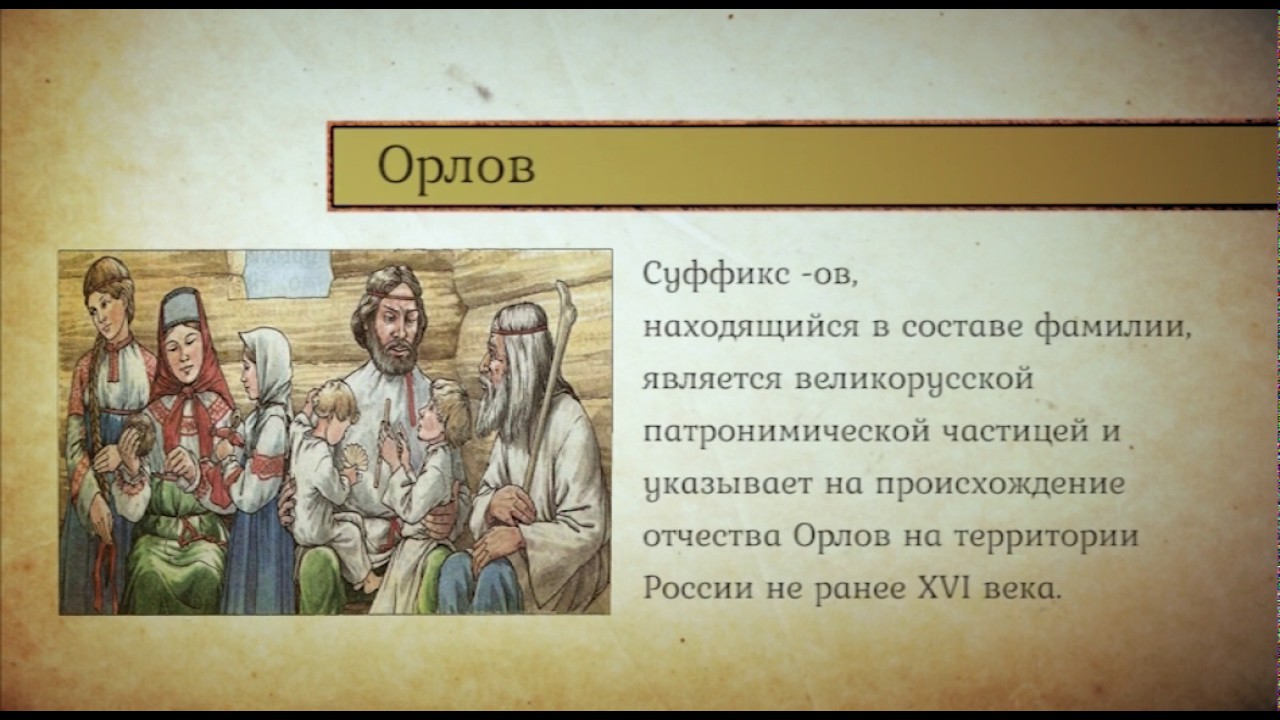 Орлов

Суффикс -ов, находящийся в составе фамилии, является великорусской патронимической частицей и указывает на происхождение отчества Орлов на территории России не ранее XVI века.